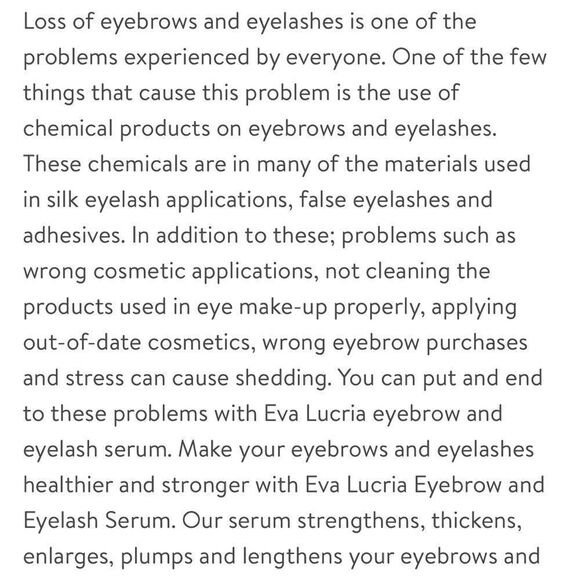 Loss of eyebrows and eyelashes is one of the problems experienced by everyone. One of the few things that cause this problem is the use of chemical products on eyebrows and eyelashes. These chemicals are in many of the materials used in silk eyelash applications, false eyelashes and adhesives. In addition to these; problems such as wrong cosmetic applications, not cleaning the products used in eye make-up properly, applying out-of-date cosmetics, wrong eyebrow purchases and stress can cause shedding. You can put and end to these problems with Eva Lucria eyebrow and eyelash serum. Make your eyebrows and eyelashes healthier and stronger with Eva Lucria Eyebrow and Eyelash Serum. Our serum strengthens, thickens, enlarges, plumps and lengthens your eyebrows and